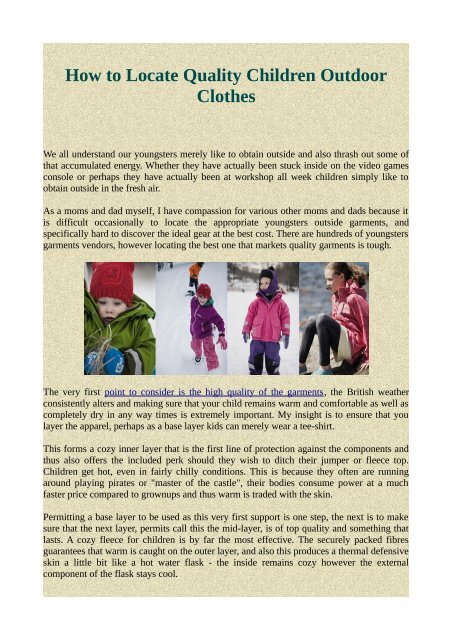 How to Locate Quality Children Outdoor Clothes

We all understand our youngsters merely like to obtain outside and also thrash out some of that accumulated energy. Whether they have actually been stuck inside on the video games console or perhaps they have actually been at workshop all week children simply like to obtain outside in the fresh air.

As a moms and dad myself, I have compassion for various other moms and dads because it is difficult occasionally to locate the appropriate youngsters outside garments, and specifically hard to discover the ideal gear at the best cost. There are hundreds of youngsters garments vendors, however locating the best one that markets quality garments is tough.

The very first point to consider is the high quality of the garments, the British weather consistently alters and making sure that your child remains warm and comfortable as well as completely dry in any way times is extremely important. My insight is to ensure that you layer the apparel, perhaps as a base layer kids can merely wear a tee-shirt.

This forms a cozy inner layer that is the first line of protection against the components and thus also offers the included perk should they wish to ditch their jumper or fleece top. Children get hot, even in fairly chilly conditions. This is because they often are running around playing pirates or "master of the castle", their bodies consume power at a much faster price compared to grownups and thus warm is traded with the skin.

Permitting a base layer to be used as this very first support is one step, the next is to make sure that the next layer, permits call this the mid-layer, is of top quality and something that lasts. A cozy fleece for children is by far the most effective. The securely packed fibres guarantees that warm is caught on the outer layer, and also this produces a thermal defensive skin a little bit like a hot water flask - the inside remains cozy however the external component of the flask stays cool.